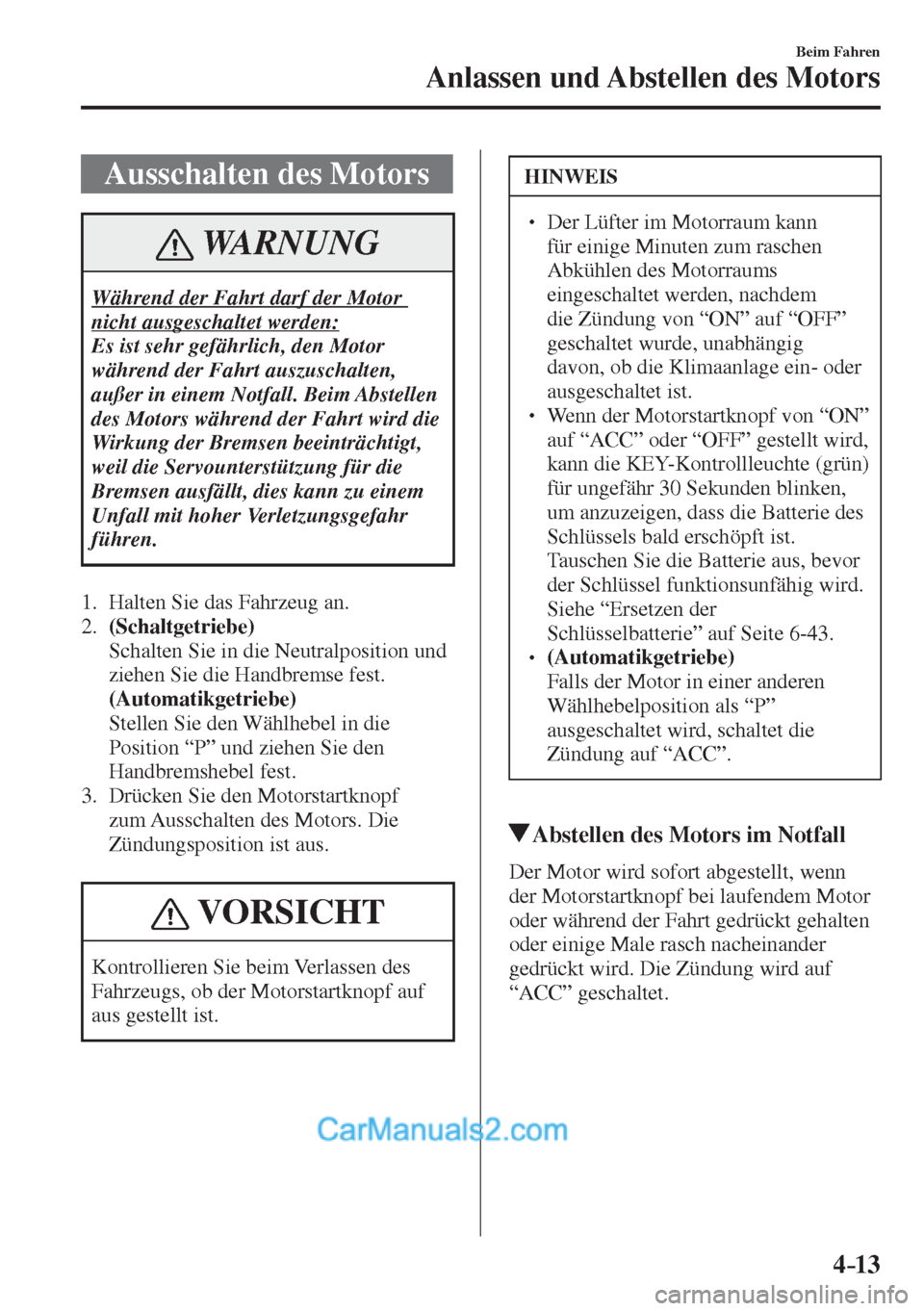 Beim Fahren
Anlassen und Abstellen des Motors

Ausschalten des Motors

WARNUNG

Während der Fahrt darf der Motor nicht ausgeschaltet werden:
Es ist sehr gefährlich, den Motor während der Fahrt auszuschalten, außer in einem Notfall. Beim Abstellen des Motors während der Fahrt wird die Wirkung der Bremsen beeinträchtigt, weil die Servounterstützung für die Bremsen ausfällt, dies kann zu einem Unfall mit hoher Verletzungsgefahr führen.

1. Halten Sie das Fahrzeug an.
2. (Schaltgetriebe)
Schalten Sie in die Neutralposition und ziehen Sie die Handbremse fest.
(Automatikgetriebe)
Stellen Sie den Wählhebel in die Position “P” und ziehen Sie den Handbremshebel fest.
3. Drücken Sie den Motorstartknopf zum Ausschalten des Motors. Die Zündungsposition ist aus.

VORSICHT

Kontrollieren Sie beim Verlassen des Fahrzeugs, ob der Motorstartknopf auf aus gestellt ist.

HINWEIS

• Der Lüfter im Motorraum kann für einige Minuten zum raschen Abkühlen des Motorraums eingeschaltet werden, nachdem die Zündung von “ON” auf “OFF” geschaltet wurde, unabhängig davon, ob die Klimaanlage ein- oder ausgeschaltet ist.
• Wenn der Motorstartknopf von “ON” auf “ACC” oder “OFF” gestellt wird, kann die KEY-Kontrollleuchte (grün) für ungefähr 30 Sekunden blinken, um anzuzeigen, dass die Batterie des Schlüssels bald erschöpft ist. Tauschen Sie die Batterie aus, bevor der Schlüssel funktionsunfähig wird. Siehe “Ersetzen der Schlüsselbatterie” auf Seite 6-43.
• (Automatikgetriebe)
Falls der Motor in einer anderen Wählhebelposition als “P” ausgeschaltet wird, schaltet die Zündung auf “ACC”.

▼Abstellen des Motors im Notfall

Der Motor wird sofort abgestellt, wenn der Motorstartknopf bei laufendem Motor oder während der Fahrt gedrückt gehalten oder einige Male rasch nacheinander gedrückt wird. Die Zündung wird auf “ACC” geschaltet.

CarManuals2.com

4-13

carmanualsonline.info